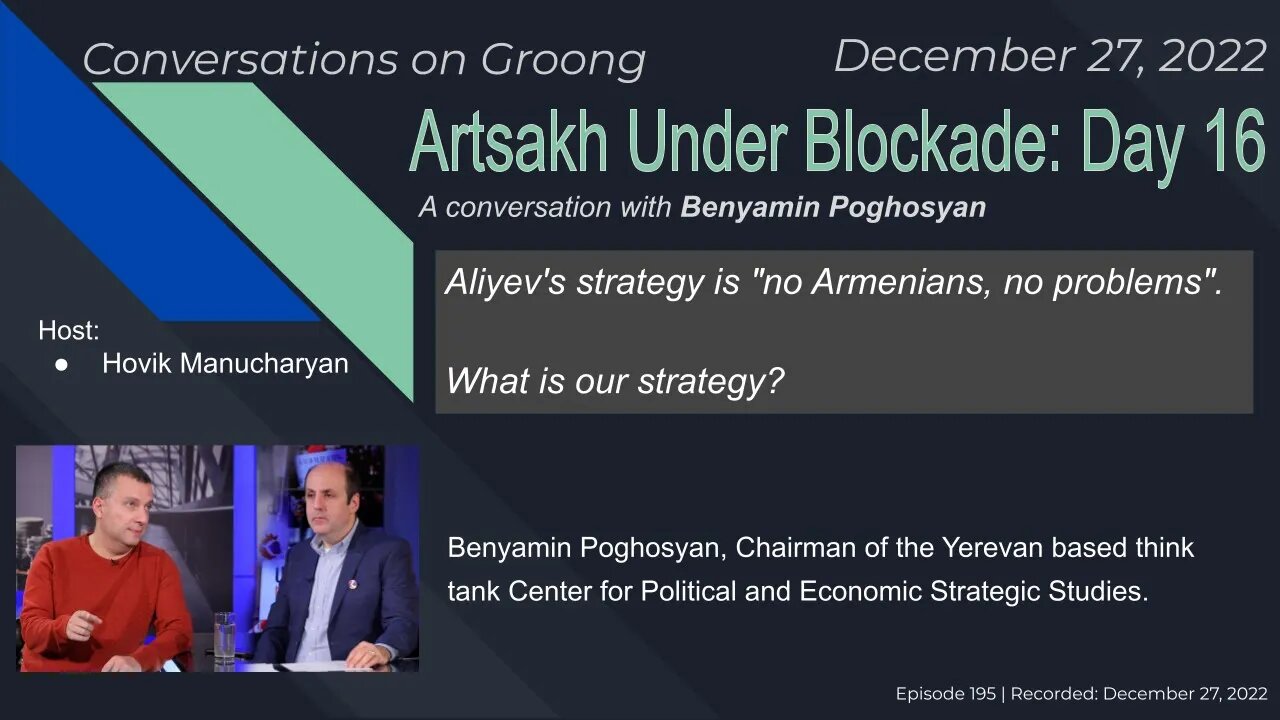 Conversations on Groong

December 27, 2022

Artsakh Under Blockade: Day 16

A conversation with Benyamin Poghosyan

Aliyev's strategy is "no Armenians, no problems".

What is our strategy?

Host:
● Hovik Manucharyan

Benyamin Poghosyan, Chairman of the Yerevan based think tank Center for Political and Economic Strategic Studies.

Episode 195 | Recorded: December 27, 2022